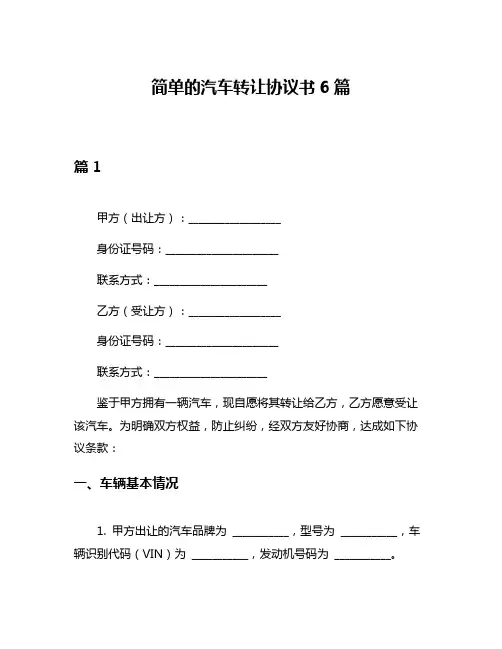 简单的汽车转让协议书 6 篇

篇 1

甲方（出让方）：________________

身份证号码：____________________

联系方式：____________________

乙方（受让方）：________________

身份证号码：____________________

联系方式：____________________

鉴于甲方拥有一辆汽车，现自愿将其转让给乙方，乙方愿意受让该汽车。为明确双方权益，防止纠纷，经双方友好协商，达成如下协议条款：

一、车辆基本情况

1. 甲方出让的汽车品牌为 __________，型号为 __________，车辆识别代码（VIN）为 __________，发动机号码为 __________。